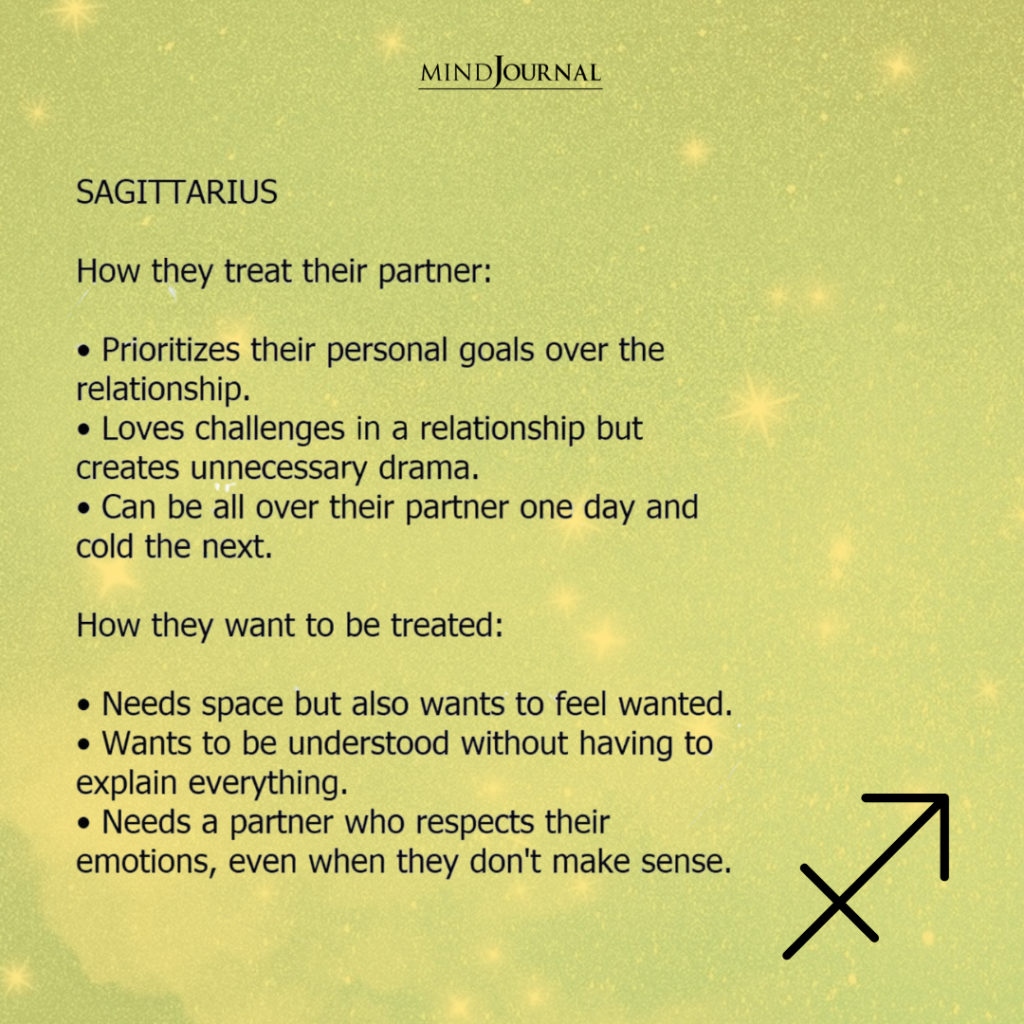 MINDJOURNAL

SAGITTARIUS

How they treat their partner:

• Prioritizes their personal goals over the relationship.
• Loves challenges in a relationship but creates unnecessary drama.
• Can be all over their partner one day and cold the next.

How they want to be treated:

• Needs space but also wants to feel wanted.
• Wants to be understood without having to explain everything.
• Needs a partner who respects their emotions, even when they don't make sense.